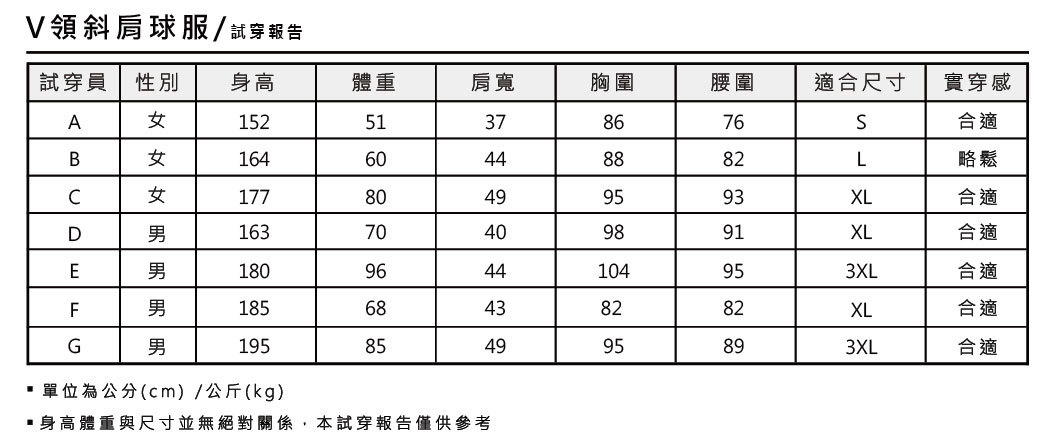 V領斜肩球服/試穿報告

| 試穿員 | 性別 | 身高 | 體重 | 肩寬 | 胸圍 | 腰圍 | 適合尺寸 | 實穿感 |
|---|---|---|---|---|---|---|---|---|
| A | 女 | 152 | 51 | 37 | 86 | 76 | S | 合適 |
| B | 女 | 164 | 60 | 44 | 88 | 82 | L | 略鬆 |
| C | 女 | 177 | 80 | 49 | 95 | 93 | XL | 合適 |
| D | 男 | 163 | 70 | 40 | 98 | 91 | XL | 合適 |
| E | 男 | 180 | 96 | 44 | 104 | 95 | 3XL | 合適 |
| F | 男 | 185 | 68 | 43 | 82 | 82 | XL | 合適 |
| G | 男 | 195 | 85 | 49 | 95 | 89 | 3XL | 合適 |

• 單位為公分(cm) /公斤(kg)

• 身高體重與尺寸並無絕對關係,本試穿報告僅供參考